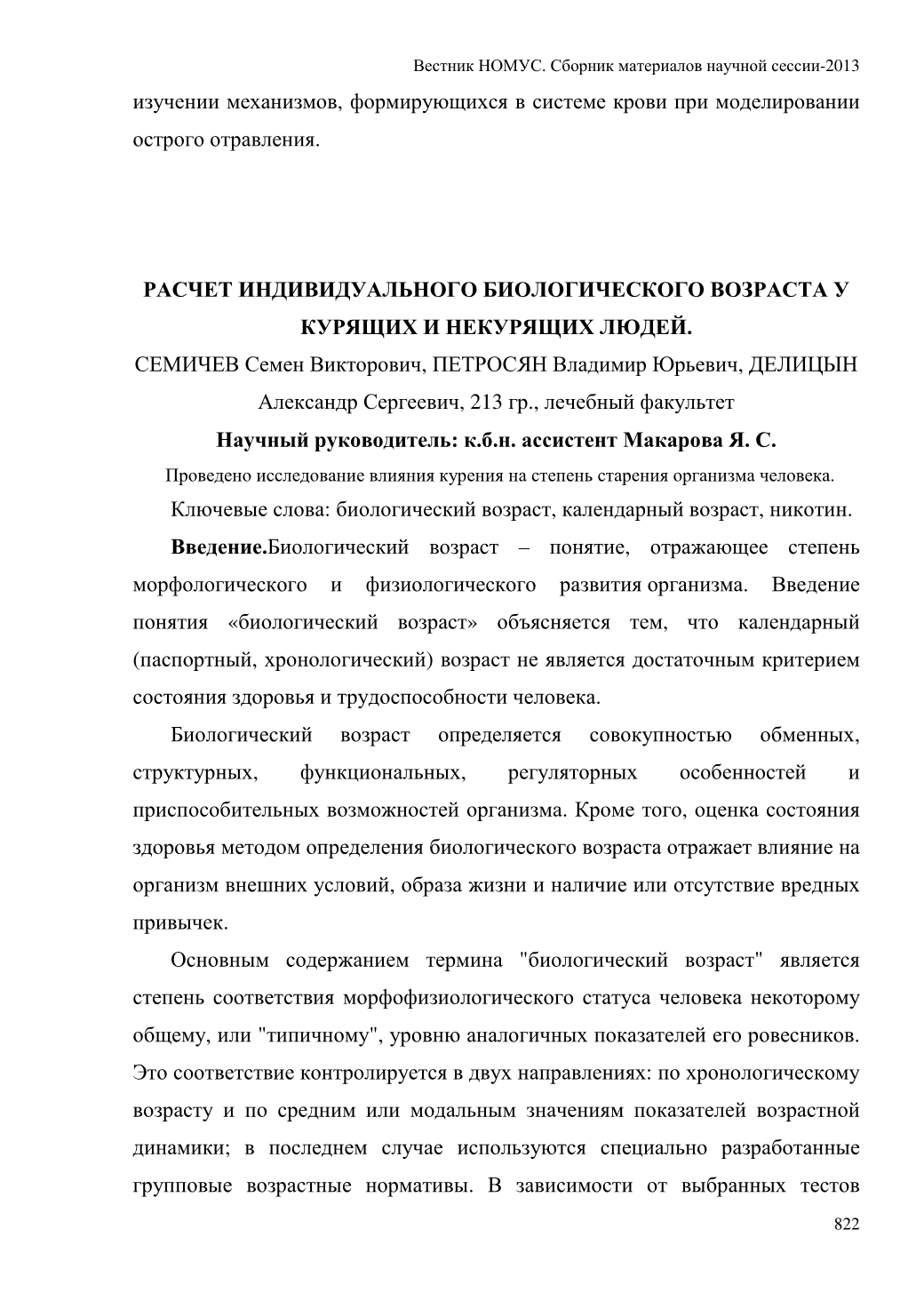 Вестник НОМУС. Сборник материалов научной сессии-2013

изучении механизмов, формирующихся в системе крови при моделировании острого отравления.

РАСЧЕТ ИНДИВИДУАЛЬНОГО БИОЛОГИЧЕСКОГО ВОЗРАСТА У КУРЯЩИХ И НЕКУРЯЩИХ ЛЮДЕЙ.

СЕМИЧЕВ Семен Викторович, ПЕТРОСЯН Владимир Юрьевич, ДЕЛИЦЫН Александр Сергеевич, 213 гр., лечебный факультет

Научный руководитель: к.б.н. ассистент Макарова Я. С.

Проведено исследование влияния курения на степень старения организма человека.

Ключевые слова: биологический возраст, календарный возраст, никотин.

Введение.Биологический возраст – понятие, отражающее степень морфологического и физиологического развития организма. Введение понятия «биологический возраст» объясняется тем, что календарный (паспортный, хронологический) возраст не является достаточным критерием состояния здоровья и трудоспособности человека.

Биологический возраст определяется совокупностью обменных, структурных, функциональных, регуляторных особенностей и приспособительных возможностей организма. Кроме того, оценка состояния здоровья методом определения биологического возраста отражает влияние на организм внешних условий, образа жизни и наличие или отсутствие вредных привычек.

Основным содержанием термина "биологический возраст" является степень соответствия морфофизиологического статуса человека некоторому общему, или "типичному", уровню аналогичных показателей его ровесников. Это соответствие контролируется в двух направлениях: по хронологическому возрасту и по средним или модальным значениям показателей возрастной динамики; в последнем случае используются специально разработанные групповые возрастные нормативы. В зависимости от выбранных тестов

822